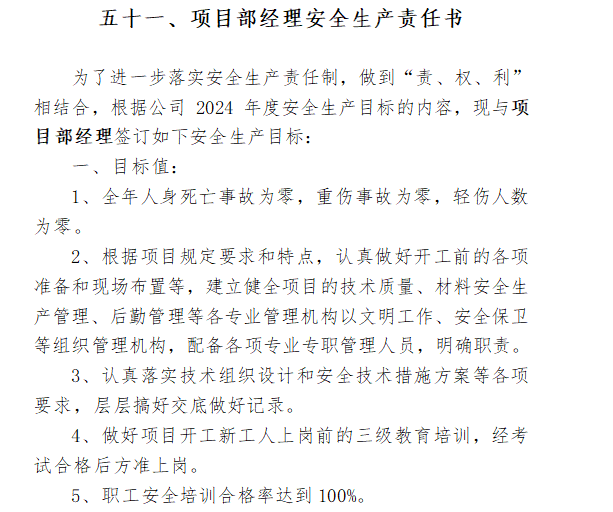 五十一、项目部经理安全生产责任书

为了进一步落实安全生产责任制，做到“责、权、利”相结合，根据公司 2024 年度安全生产目标的内容，现与项目部经理签订如下安全生产目标：

一、目标值：

1、全年人身死亡事故为零，重伤事故为零，轻伤人数为零。

2、根据项目规定要求和特点，认真做好开工前的各项准备和现场布置等，建立健全项目的技术质量、材料安全生产管理、后勤管理等各专业管理机构以文明工作、安全保卫等组织管理机构，配备各项专业专职管理人员，明确职责。

3、认真落实技术组织设计和安全技术措施方案等各项要求，层层搞好交底做好记录。

4、做好项目开工新工人上岗前的三级教育培训，经考试合格后方准上岗。

5、职工安全培训合格率达到 100%。